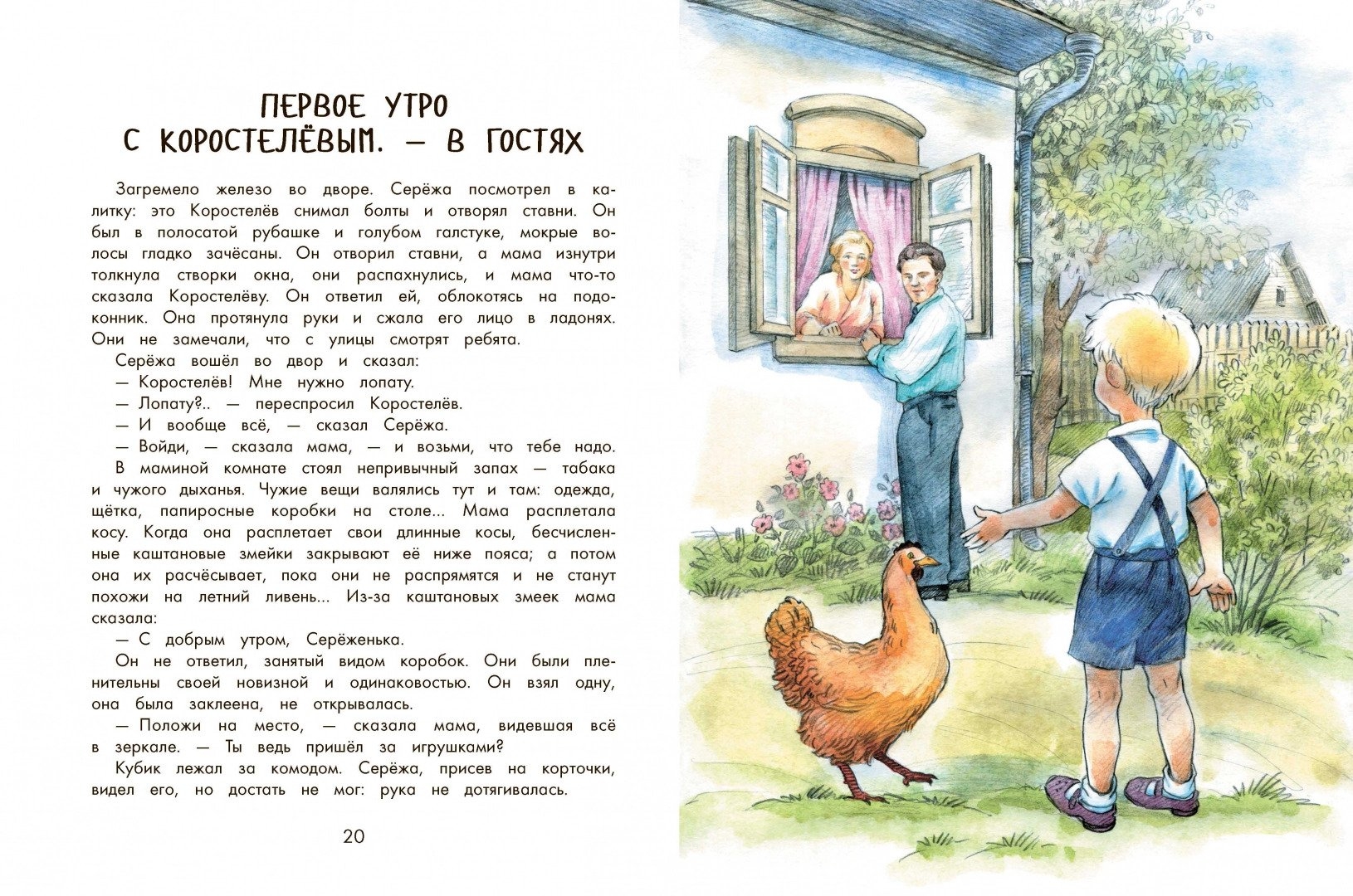 ПЕРВОЕ УТРО С КОРОСТЕЛЁВЫМ. — В ГОСТЯХ

Загремело железо во дворе. Серёжа посмотрел в калитку: это Коростелёв снимал болты и отворял ставни. Он был в полосатой рубашке и голубом галстуке, мокрые волосы гладко зачёсаны. Он отворил ставни, а мама изнутри толкнула створки окна, они распахнулись, и мама что-то сказала Коростелёву. Он ответил ей, облокотясь на подоконник. Она протянула руки и сжала его лицо в ладонях. Они не замечали, что с улицы смотрят ребята.

Серёжа вошёл во двор и сказал:

— Коростелёв! Мне нужно лопату.

— Лопату?.. — переспросил Коростелёв.

— И вообще всё, — сказал Серёжа.

— Войди, — сказала мама, — и возьми, что тебе надо.

В маминой комнате стоял непривычный запах — табака и чужого дыханья. Чужие вещи валялись тут и там: одежда, щётка, папиросные коробки на столе... Мама расплетала косу. Когда она расплетает свои длинные косы, бесчисленные каштановые змейки закрывают её ниже пояса; а потом она их расчёсывает, пока они не распрямятся и не станут похожи на летний ливень... Из-за каштановых змеек мама сказала:

— С добрым утром, Серёженька.

Он не ответил, занятый видом коробок. Они были пленительны своей новизной и одинаковостью. Он взял одну, она была заклеена, не открывалась.

— Положи на место, — сказала мама, видевшая всё в зеркале. — Ты ведь пришёл за игрушками?

Кубик лежал за комодом. Серёжа, присев на корточки, видел его, но достать не мог: рука не дотягивалась.

20